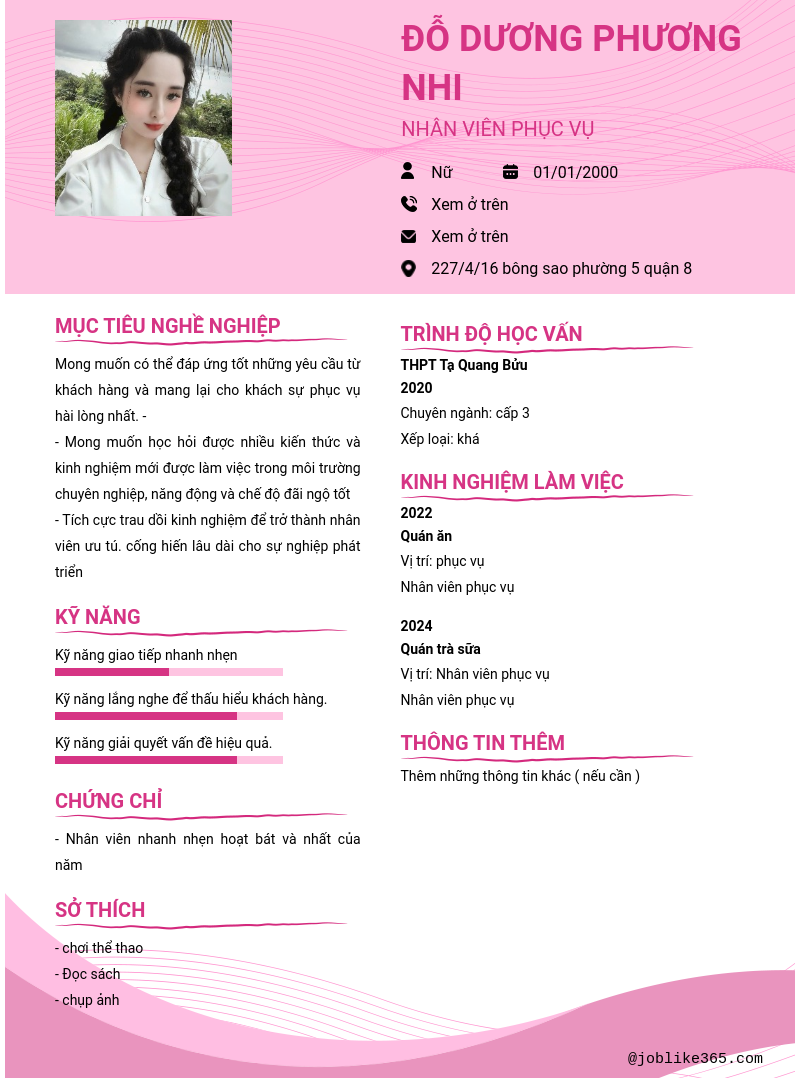 ĐỖ DƯƠNG PHƯƠNG NHI

NHÂN VIÊN PHỤC VỤ

Nữ 01/01/2000

Xem ở trên

Xem ở trên

227/4/16 bông sao phường 5 quận 8

MỤC TIÊU NGHỀ NGHIỆP

Mong muốn có thể đáp ứng tốt những yêu cầu từ khách hàng và mang lại cho khách sự phục vụ hài lòng nhất. -
- Mong muốn học hỏi được nhiều kiến thức và kinh nghiệm mới được làm việc trong môi trường chuyên nghiệp, năng động và chế độ đãi ngộ tốt
- Tích cực trau dồi kinh nghiệm để trở thành nhân viên ưu tú. cống hiến lâu dài cho sự nghiệp phát triển

KỸ NĂNG

Kỹ năng giao tiếp nhanh nhẹn

Kỹ năng lắng nghe để thấu hiểu khách hàng.

Kỹ năng giải quyết vấn đề hiệu quả.

CHỨNG CHỈ

- Nhân viên nhanh nhẹn hoạt bát và nhất của năm

SỞ THÍCH

- chơi thể thao
- Đọc sách
- chụp ảnh

TRÌNH ĐỘ HỌC VẤN

THPT Tạ Quang Bửu
2020
Chuyên ngành: cấp 3
Xếp loại: khá

KINH NGHIỆM LÀM VIỆC

2022
Quán ăn
Vị trí: phục vụ
Nhân viên phục vụ

2024
Quán trà sữa
Vị trí: Nhân viên phục vụ
Nhân viên phục vụ

THÔNG TIN THÊM

Thêm những thông tin khác ( nếu cần )

@joblike365.com